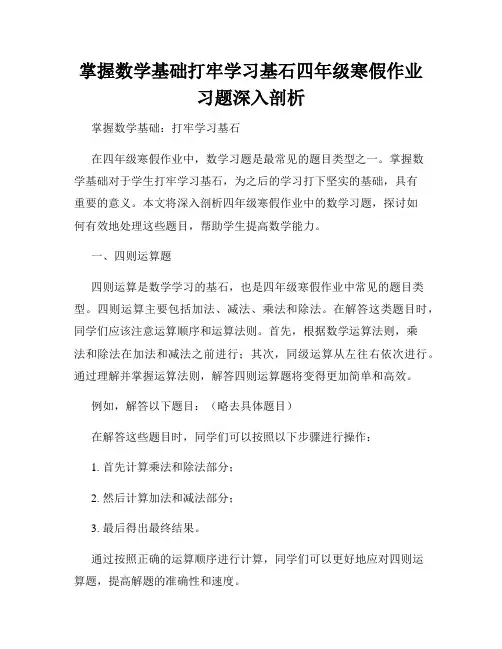 掌握数学基础打牢学习基石四年级寒假作业习题深入剖析

掌握数学基础：打牢学习基石

在四年级寒假作业中，数学习题是最常见的题目类型之一。掌握数学基础对于学生打牢学习基石，为之后的学习打下坚实的基础，具有重要的意义。本文将深入剖析四年级寒假作业中的数学习题，探讨如何有效地处理这些题目，帮助学生提高数学能力。

一、四则运算题

四则运算是数学学习的基石，也是四年级寒假作业中常见的题目类型。四则运算主要包括加法、减法、乘法和除法。在解答这类题目时，同学们应该注意运算顺序和运算法则。首先，根据数学运算法则，乘法和除法在加法和减法之前进行；其次，同级运算从左往右依次进行。通过理解并掌握运算法则，解答四则运算题将变得更加简单和高效。

例如，解答以下题目：（略去具体题目）

在解答这些题目时，同学们可以按照以下步骤进行操作：

1. 首先计算乘法和除法部分；

2. 然后计算加法和减法部分；

3. 最后得出最终结果。

通过按照正确的运算顺序进行计算，同学们可以更好地应对四则运算题，提高解题的准确性和速度。